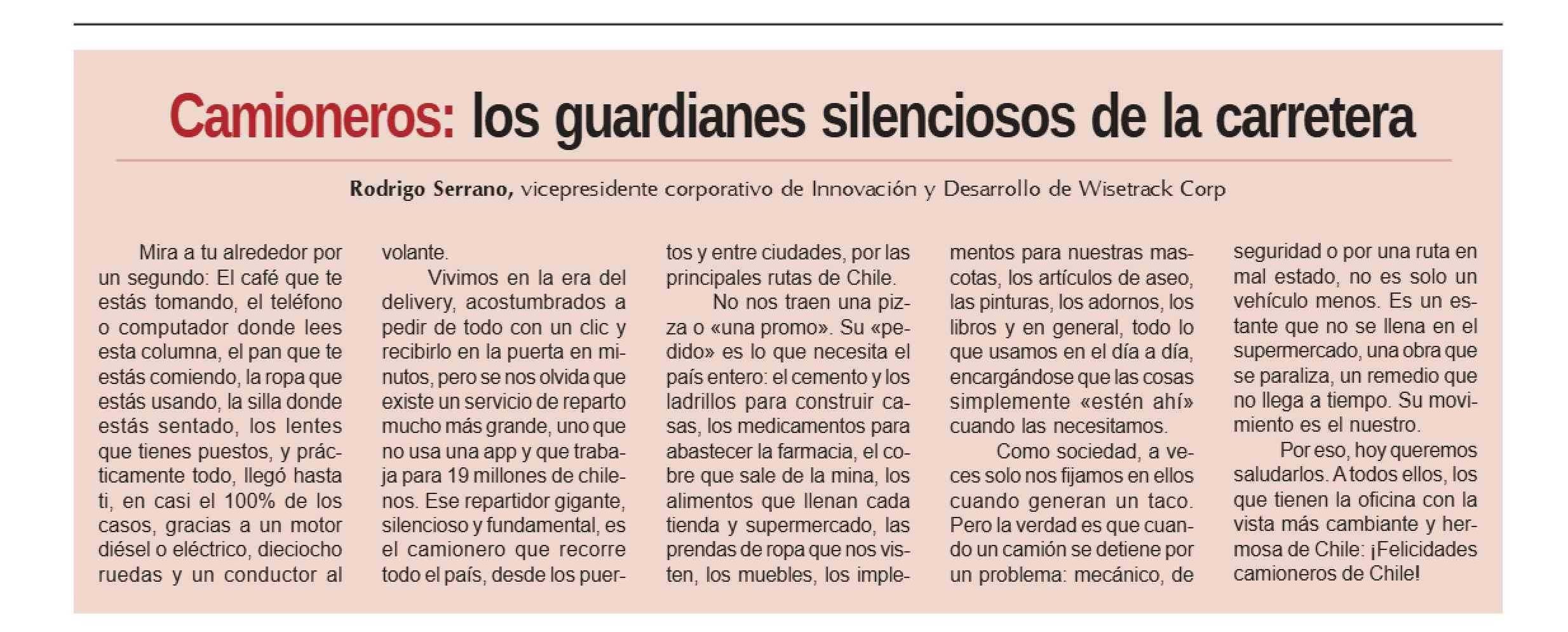 Camioneros: los guardianes silenciosos de la carretera

Rodrigo Serrano, vicepresidente corporativo de Innovación y Desarrollo de Wisetrack Corp

Mira a tu alrededor por un segundo: El café que te estás tomando, el teléfono o computador donde lees esta columna, el pan que te estás comiendo, la ropa que estás usando, la silla donde estás sentado, los lentes que tienes puestos, y prácticamente todo, llegó hasta ti, en casi el 100% de los casos, gracias a un motor diésel o eléctrico, dieciocho ruedas y un conductor al volante.

Vivimos en la era del delivery, acostumbrados a pedir de todo con un clic y recibirlo en la puerta en minutos, pero se nos olvida que existe un servicio de reparto mucho más grande, uno que no usa una app y que trabaja para 19 millones de chilenos. Ese repartidor gigante, silencioso y fundamental, es el camionero que recorre todo el país, desde los puertos y entre ciudades, por las principales rutas de Chile.

No nos traen una pizza o «una promo». Su «pedido» es lo que necesita el país entero: el cemento y los ladrillos para construir casas, los medicamentos para abastecer la farmacia, el cobre que sale de la mina, los alimentos que llenan cada tienda y supermercado, las prendas de ropa que nos visten, los muebles, los implementos para nuestras mascotas, los artículos de aseo, las pinturas, los adornos, los libros y en general, todo lo que usamos en el día a día, encargándose que las cosas simplemente «estén ahí» cuando las necesitamos.

Como sociedad, a veces solo nos fijamos en ellos cuando generan un taco. Pero la verdad es que cuando un camión se detiene por un problema: mecánico, de seguridad o por una ruta en mal estado, no es solo un vehículo menos. Es un estante que no se llena en el supermercado, una obra que se paraliza, un remedio que no llega a tiempo. Su movimiento es el nuestro.

Por eso, hoy queremos saludarlos. A todos ellos, los que tienen la oficina con la vista más cambiante y hermosa de Chile: ¡Felicidades camioneros de Chile!